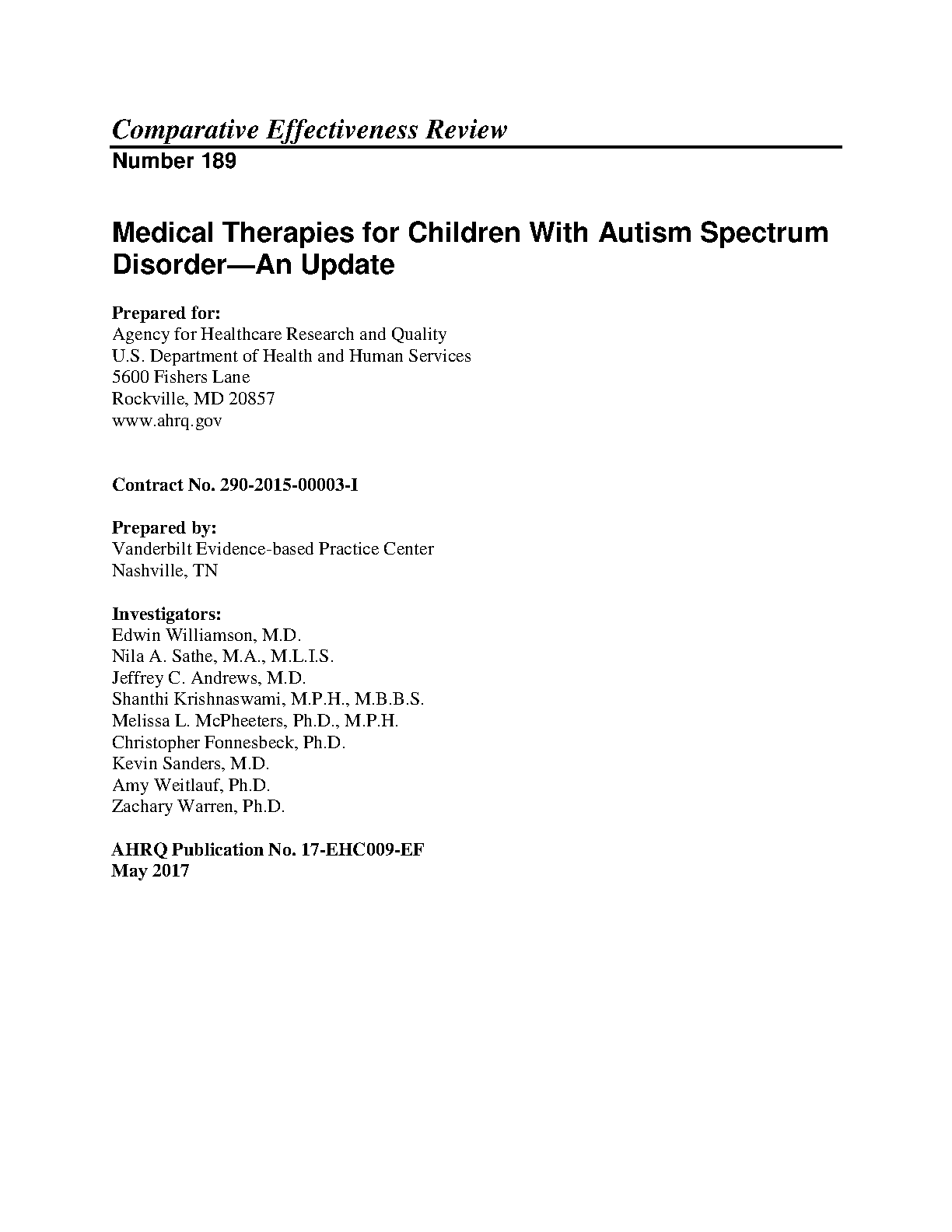 Comparative Effectiveness Review
Number 189

Medical Therapies for Children With Autism Spectrum Disorder—An Update

Prepared for:
Agency for Healthcare Research and Quality
U.S. Department of Health and Human Services
5600 Fishers Lane
Rockville, MD 20857
www.ahrq.gov

Contract No. 290-2015-00003-I

Prepared by:
Vanderbilt Evidence-based Practice Center
Nashville, TN

Investigators:
Edwin Williamson, M.D.
Nila A. Sathe, M.A., M.L.I.S.
Jeffrey C. Andrews, M.D.
Shanthi Krishnaswami, M.P.H., M.B.B.S.
Melissa L. McPheeters, Ph.D., M.P.H.
Christopher Fonnesbeck, Ph.D.
Kevin Sanders, M.D.
Amy Weitlauf, Ph.D.
Zachary Warren, Ph.D.

AHRQ Publication No. 17-EHC009-EF
May 2017